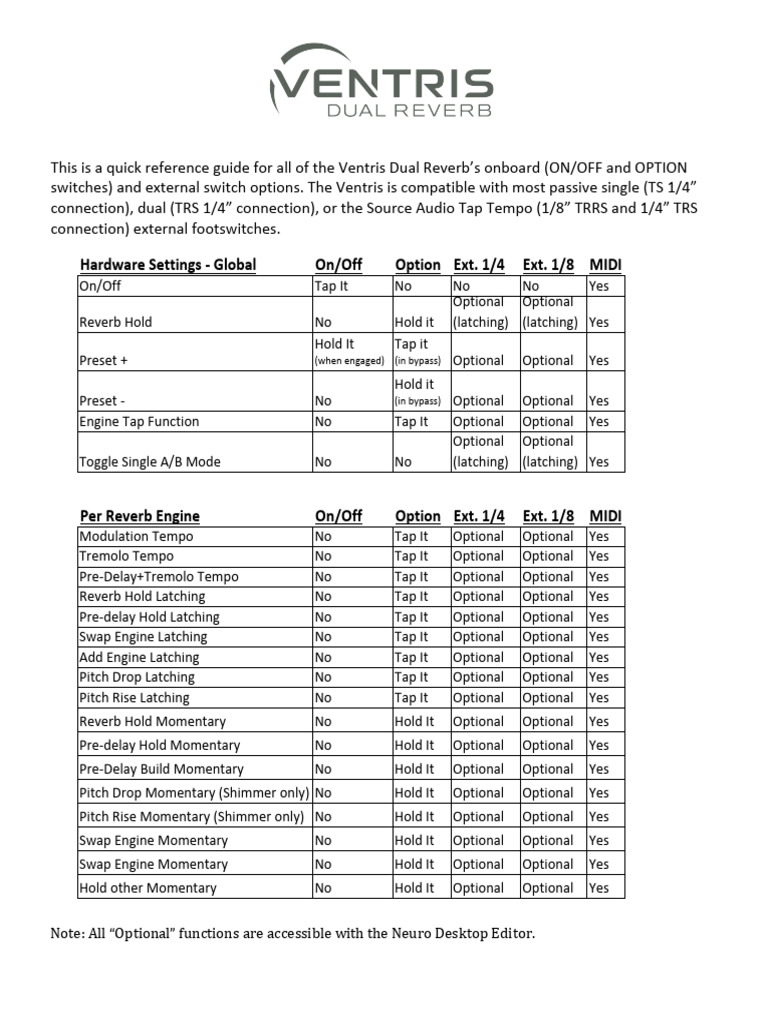 VENTRIS
DUAL REVERB

This is a quick reference guide for all of the Ventris Dual Reverb's onboard (ON/OFF and OPTION switches) and external switch options. The Ventris is compatible with most passive single (TS 1/4" connection), dual (TRS 1/4" connection), or the Source Audio Tap Tempo (1/8" TRRS and 1/4" TRS connection) external footswitches.

| Hardware Settings - Global | On/Off | Option | Ext. 1/4 | Ext. 1/8 | MIDI |
|---|---|---|---|---|---|
| On/Off | Tap It | No | No | No | Yes |
| Reverb Hold | No | Hold it | Optional (latching) | Optional (latching) | Yes |
| Preset + | Hold It (when engaged) | Tap it (in bypass) | Optional | Optional | Yes |
| Preset - | No | Hold it (in bypass) | Optional | Optional | Yes |
| Engine Tap Function | No | Tap It | Optional | Optional | Yes |
| Toggle Single A/B Mode | No | No | Optional (latching) | Optional (latching) | Yes |

| Per Reverb Engine | On/Off | Option | Ext. 1/4 | Ext. 1/8 | MIDI |
|---|---|---|---|---|---|
| Modulation Tempo | No | Tap It | Optional | Optional | Yes |
| Tremolo Tempo | No | Tap It | Optional | Optional | Yes |
| Pre-Delay+Tremolo Tempo | No | Tap It | Optional | Optional | Yes |
| Reverb Hold Latching | No | Tap It | Optional | Optional | Yes |
| Pre-delay Hold Latching | No | Tap It | Optional | Optional | Yes |
| Swap Engine Latching | No | Tap It | Optional | Optional | Yes |
| Add Engine Latching | No | Tap It | Optional | Optional | Yes |
| Pitch Drop Latching | No | Tap It | Optional | Optional | Yes |
| Pitch Rise Latching | No | Tap It | Optional | Optional | Yes |
| Reverb Hold Momentary | No | Hold It | Optional | Optional | Yes |
| Pre-delay Hold Momentary | No | Hold It | Optional | Optional | Yes |
| Pre-Delay Build Momentary | No | Hold It | Optional | Optional | Yes |
| Pitch Drop Momentary (Shimmer only) | No | Hold It | Optional | Optional | Yes |
| Pitch Rise Momentary (Shimmer only) | No | Hold It | Optional | Optional | Yes |
| Swap Engine Momentary | No | Hold It | Optional | Optional | Yes |
| Swap Engine Momentary | No | Hold It | Optional | Optional | Yes |
| Hold other Momentary | No | Hold It | Optional | Optional | Yes |

Note: All "Optional" functions are accessible with the Neuro Desktop Editor.